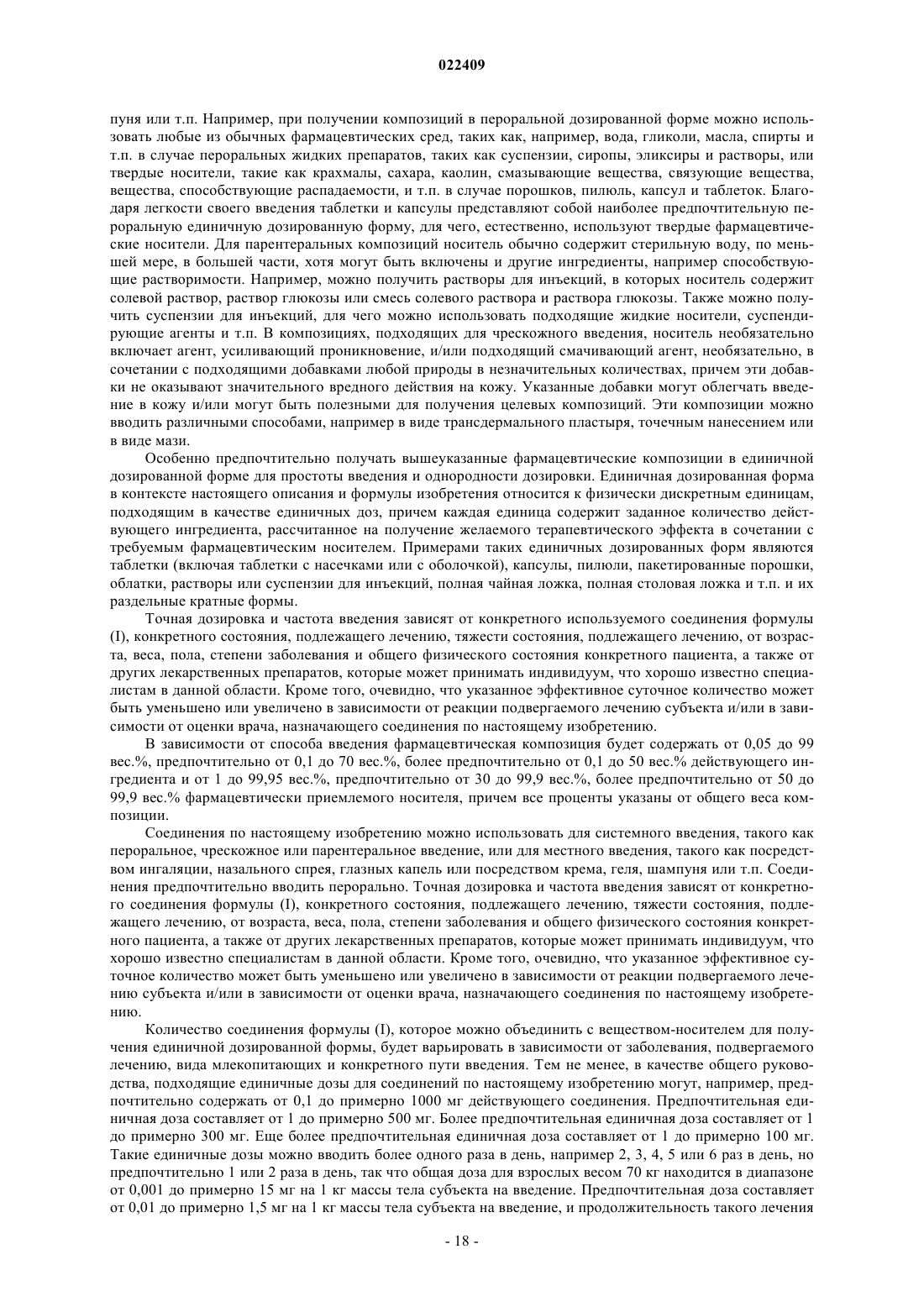 022409

пуня или т.п. Например, при получении композиций в пероральной дозированной форме можно использовать любые из обычных фармацевтических сред, таких как, например, вода, гликоли, масла, спирты и т.п. в случае пероральных жидких препаратов, таких как суспензии, сиропы, эликсиры и растворы, или твердые носители, такие как крахмалы, сахара, каолин, смазывающие вещества, связующие вещества, вещества, способствующие распадаемости, и т.п. в случае порошков, пилюль, капсул и таблеток. Благодаря легкости своего введения таблетки и капсулы представляют собой наиболее предпочтительную пероральную единичную дозированную форму, для чего, естественно, используют твердые фармацевтические носители. Для парентеральных композиций носитель обычно содержит стерильную воду, по меньшей мере, в большей части, хотя могут быть включены и другие ингредиенты, например способствующие растворимости. Например, можно получить растворы для инъекций, в которых носитель содержит солевой раствор, раствор глюкозы или смесь солевого раствора и раствора глюкозы. Также можно получить суспензии для инъекций, для чего можно использовать подходящие жидкие носители, суспендирующие агенты и т.п. В композициях, подходящих для чрескожного введения, носитель необязательно включает агент, усиливающий проникновение, и/или подходящий смачивающий агент, необязательно, в сочетании с подходящими добавками любой природы в незначительных количествах, причем эти добавки не оказывают значительного вредного действия на кожу. Указанные добавки могут облегчать введение в кожу и/или могут быть полезными для получения целевых композиций. Эти композиции можно вводить различными способами, например в виде трансдермального пластыря, точечным нанесением или в виде мази.

Особенно предпочтительно получать вышеуказанные фармацевтические композиции в единичной дозированной форме для простоты введения и однородности дозировки. Единичная дозированная форма в контексте настоящего описания и формулы изобретения относится к физически дискретным единицам, подходящим в качестве единичных доз, причем каждая единица содержит заданное количество действующего ингредиента, рассчитанное на получение желаемого терапевтического эффекта в сочетании с требуемым фармацевтическим носителем. Примерами таких единичных дозированных форм являются таблетки (включая таблетки с насечками или с оболочкой), капсулы, пилюли, пакетированные порошки, облатки, растворы или суспензии для инъекций, полная чайная ложка, полная столовая ложка и т.п. и их раздельные кратные формы.

Точная дозировка и частота введения зависят от конкретного используемого соединения формулы (I), конкретного состояния, подлежащего лечению, тяжести состояния, подлежащего лечению, от возраста, веса, пола, степени заболевания и общего физического состояния конкретного пациента, а также от других лекарственных препаратов, которые может принимать индивидуум, что хорошо известно специалистам в данной области. Кроме того, очевидно, что указанное эффективное суточное количество может быть уменьшено или увеличено в зависимости от реакции подвергаемого лечению субъекта и/или в зависимости от оценки врача, назначающего соединения по настоящему изобретению.

В зависимости от способа введения фармацевтическая композиция будет содержать от 0,05 до 99 вес.%, предпочтительно от 0,1 до 70 вес.%, более предпочтительно от 0,1 до 50 вес.% действующего ингредиента и от 1 до 99,95 вес.%, предпочтительно от 30 до 99,9 вес.%, более предпочтительно от 50 до 99,9 вес.% фармацевтически приемлемого носителя, причем все проценты указаны от общего веса композиции.

Соединения по настоящему изобретению можно использовать для системного введения, такого как пероральное, чрескожное или парентеральное введение, или для местного введения, такого как посредством ингаляции, назального спрея, глазных капель или посредством крема, геля, шампуня или т.п. Соединения предпочтительно вводить перорально. Точная дозировка и частота введения зависят от конкретного соединения формулы (I), конкретного состояния, подлежащего лечению, тяжести состояния, подлежащего лечению, от возраста, веса, пола, степени заболевания и общего физического состояния конкретного пациента, а также от других лекарственных препаратов, которые может принимать индивидуум, что хорошо известно специалистам в данной области. Кроме того, очевидно, что указанное эффективное суточное количество может быть уменьшено или увеличено в зависимости от реакции подвергаемого лечению субъекта и/или в зависимости от оценки врача, назначающего соединения по настоящему изобретению.

Количество соединения формулы (I), которое можно объединить с веществом-носителем для получения единичной дозированной формы, будет варьировать в зависимости от заболевания, подвергаемого лечению, вида млекопитающих и конкретного пути введения. Тем не менее, в качестве общего руководства, подходящие единичные дозы для соединений по настоящему изобретению могут, например, предпочтительно содержать от 0,1 до примерно 1000 мг действующего соединения. Предпочтительная единичная доза составляет от 1 до примерно 500 мг. Более предпочтительная единичная доза составляет от 1 до примерно 300 мг. Еще более предпочтительная единичная доза составляет от 1 до примерно 100 мг. Такие единичные дозы можно вводить более одного раза в день, например 2, 3, 4, 5 или 6 раз в день, но предпочтительно 1 или 2 раза в день, так что общая доза для взрослых весом 70 кг находится в диапазоне от 0,001 до примерно 15 мг на 1 кг массы тела субъекта на введение. Предпочтительная доза составляет от 0,01 до примерно 1,5 мг на 1 кг массы тела субъекта на введение, и продолжительность такого лечения

- 18 -